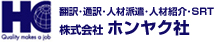 HC
Quality makes a job
翻訳・通訳・人材派遣・人材紹介・SRT
株式会社 ホンヤク社